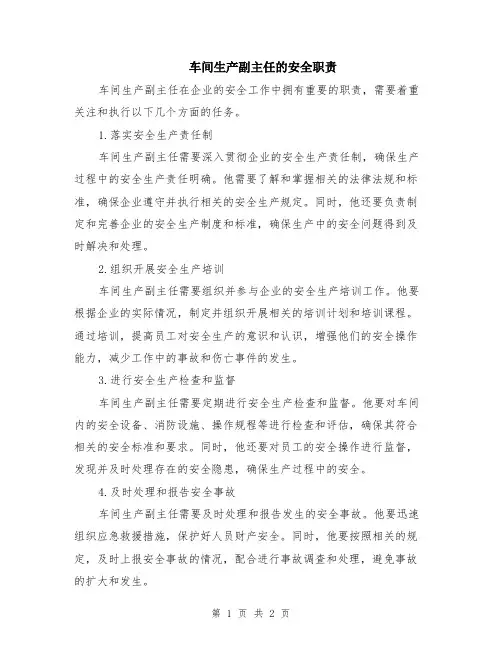 车间生产副主任的安全职责

车间生产副主任在企业的安全工作中拥有重要的职责，需要着重关注和执行以下几个方面的任务。

1.落实安全生产责任制

车间生产副主任需要深入贯彻企业的安全生产责任制，确保生产过程中的安全生产责任明确。他需要了解和掌握相关的法律法规和标准，确保企业遵守并执行相关的安全生产规定。同时，他还要负责制定和完善企业的安全生产制度和标准，确保生产中的安全问题得到及时解决和处理。

2.组织开展安全生产培训

车间生产副主任需要组织并参与企业的安全生产培训工作。他要根据企业的实际情况，制定并组织开展相关的培训计划和培训课程。通过培训，提高员工对安全生产的意识和认识，增强他们的安全操作能力，减少工作中的事故和伤亡事件的发生。

3.进行安全生产检查和监督

车间生产副主任需要定期进行安全生产检查和监督。他要对车间内的安全设备、消防设施、操作规程等进行检查和评估，确保其符合相关的安全标准和要求。同时，他还要对员工的安全操作进行监督，发现并及时处理存在的安全隐患，确保生产过程中的安全。

4.及时处理和报告安全事故

车间生产副主任需要及时处理和报告发生的安全事故。他要迅速组织应急救援措施，保护好人员财产安全。同时，他要按照相关的规定，及时上报安全事故的情况，配合进行事故调查和处理，避免事故的扩大和发生。

第 1 页 共 2 页